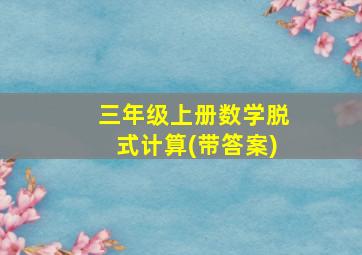 三年级上册数学脱式计算(带答案)